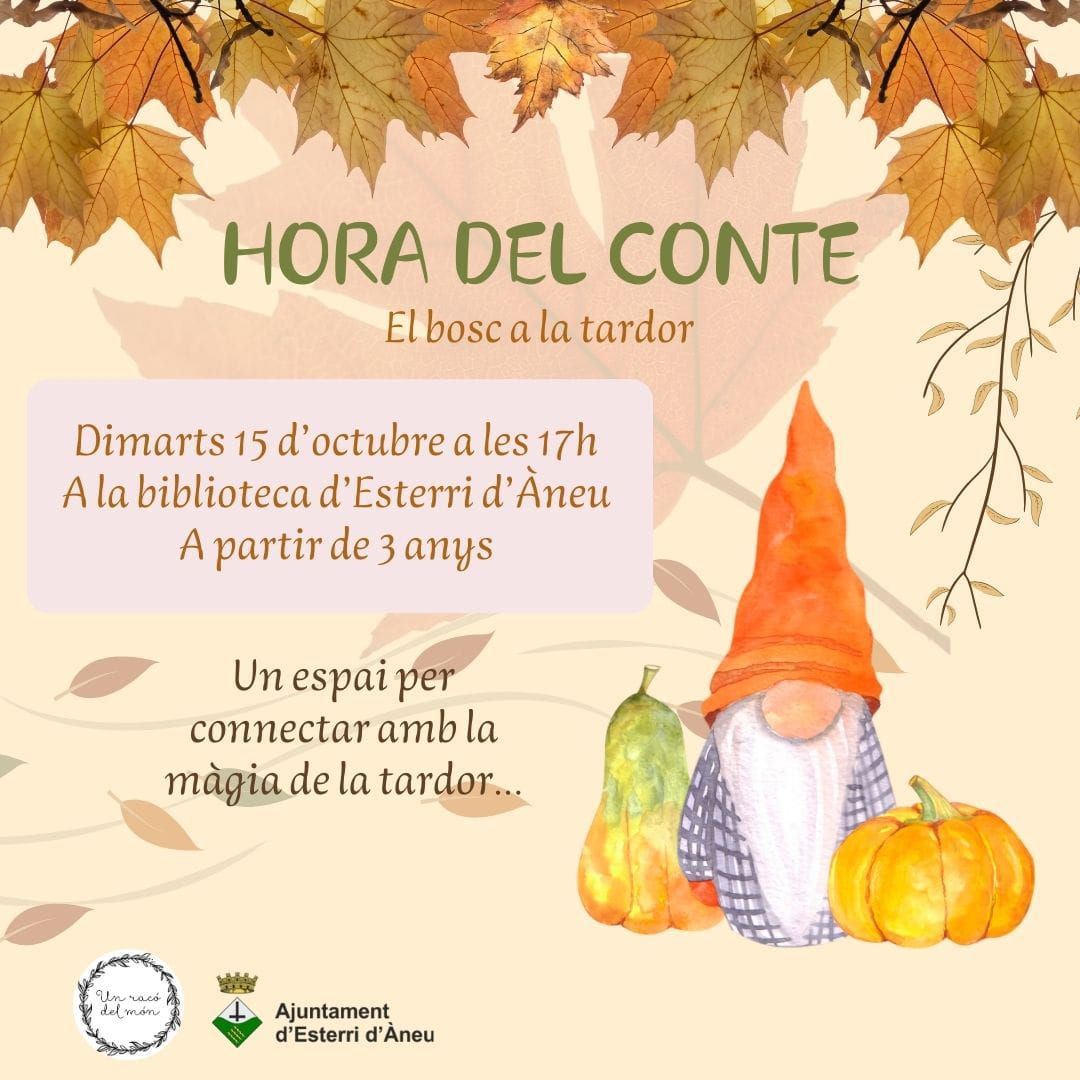 HORA DEL CONTE
El bosc a la tardor

Dimarts 15 d'octubre a les 17h
A la biblioteca d'Esterri d'Àneu
A partir de 3 anys

Un espai per connectar amb la màgia de la tardor...

Un racó del món

Ajuntament d'Esterri d'Àneu